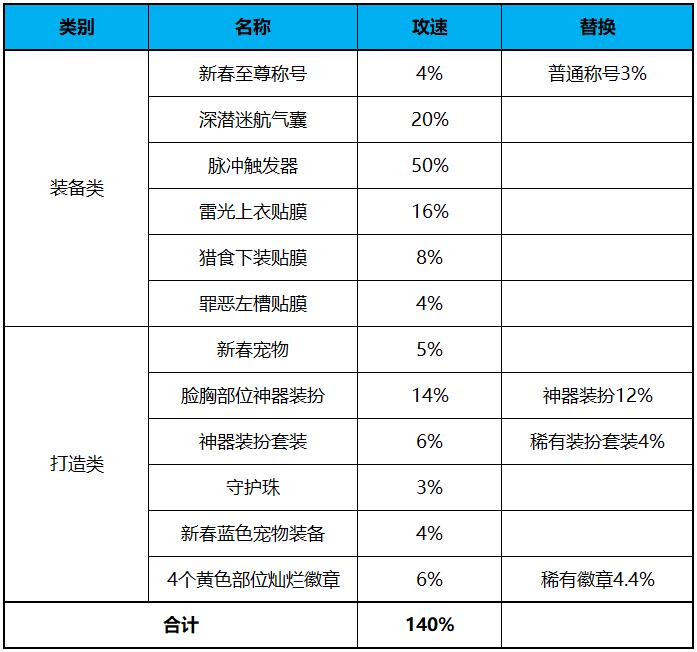 | 类别 | 名称 | 攻速 | 替换 |
|---|---|---|---|
| 装备类 | 新春至尊称号 | 4% | 普通称号3% |
| | 深潜迷航气囊 | 20% | |
| | 脉冲触发器 | 50% | |
| | 雷光上衣贴膜 | 16% | |
| | 猎食下装贴膜 | 8% | |
| | 罪恶左槽贴膜 | 4% | |
| 打造类 | 新春宠物 | 5% | |
| | 脸胸部位神器装扮 | 14% | 神器装扮12% |
| | 神器装扮套装 | 6% | 稀有装扮套装4% |
| | 守护珠 | 3% | |
| | 新春蓝色宠物装备 | 4% | |
| | 4个黄色部位灿烂徽章 | 6% | 稀有徽章4.4% |
| 合计 | | 140% | |